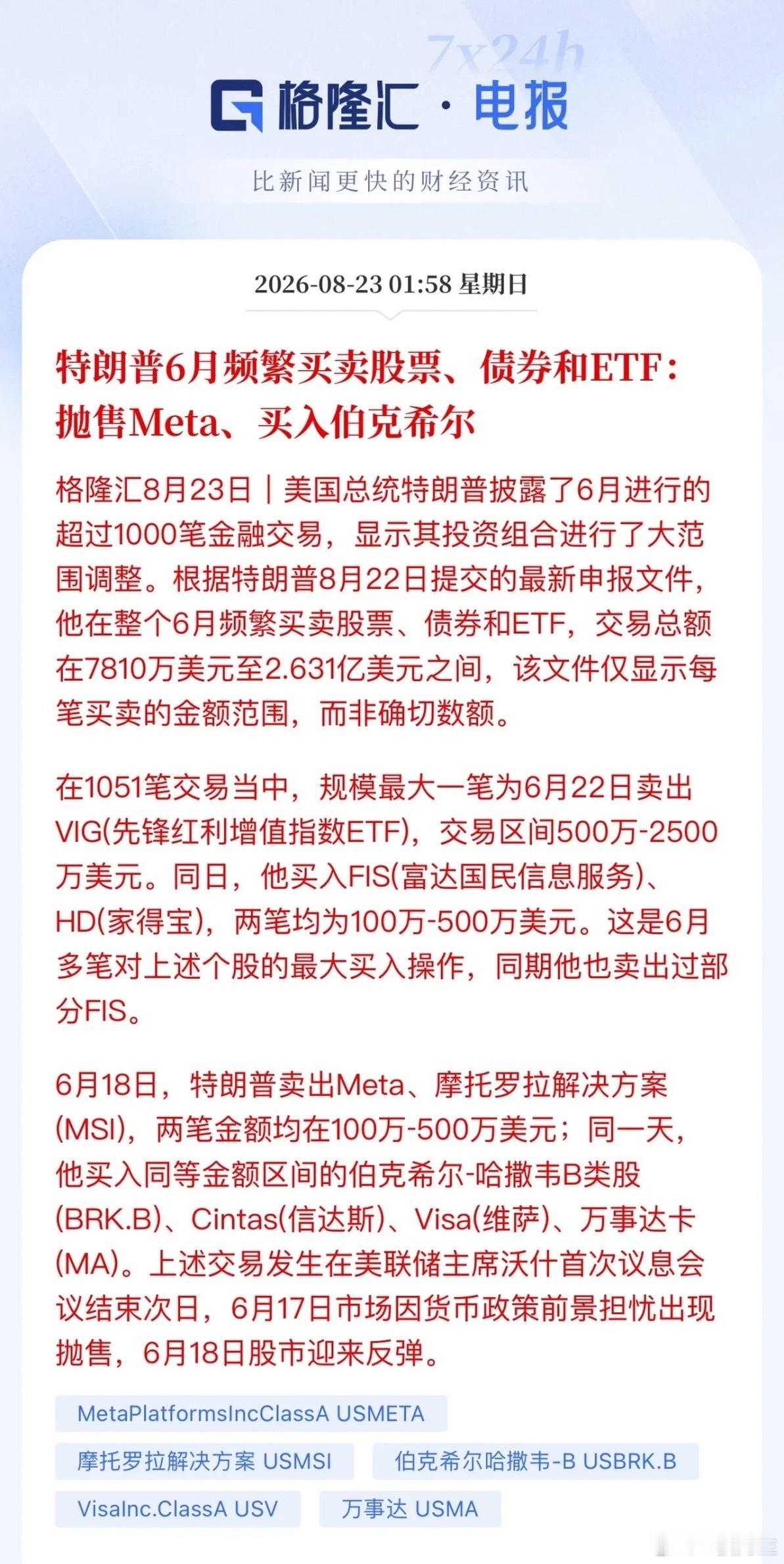 7x24h

格隆汇 · 电报

比新闻更快的财经资讯

2026-08-23 01:58 星期日

特朗普6月频繁买卖股票、债券和ETF：抛售Meta、买入伯克希尔

格隆汇8月23日｜美国总统特朗普披露了6月进行的超过1000笔金融交易，显示其投资组合进行了大范围调整。根据特朗普8月22日提交的最新申报文件，他在整个6月频繁买卖股票、债券和ETF，交易总额在7810万美元至2.631亿美元之间，该文件仅显示每笔买卖的金额范围，而非确切数额。

在1051笔交易当中，规模最大一笔为6月22日卖出VIG(先锋红利增值指数ETF)，交易区间500万-2500万美元。同日，他买入FIS(富达国民信息服务)、HD(家得宝)，两笔均为100万-500万美元。这是6月多笔对上述个股的最大买入操作，同期他也卖出过部分FIS。

6月18日，特朗普卖出Meta、摩托罗拉解决方案(MSI)，两笔金额均在100万-500万美元；同一天，他买入同等金额区间的伯克希尔-哈撒韦B类股(BRK.B)、Cintas(信达斯)、Visa(维萨)、万事达卡(MA)。上述交易发生在美联储主席沃什首次议息会议结束次日，6月17日市场因货币政策前景担忧出现抛售，6月18日股市迎来反弹。

MetaPlatformsIncClassA USMETA

摩托罗拉解决方案 USMSI

伯克希尔哈撒韦-B USBRK.B

VisaInc.ClassA USV

万事达 USMA